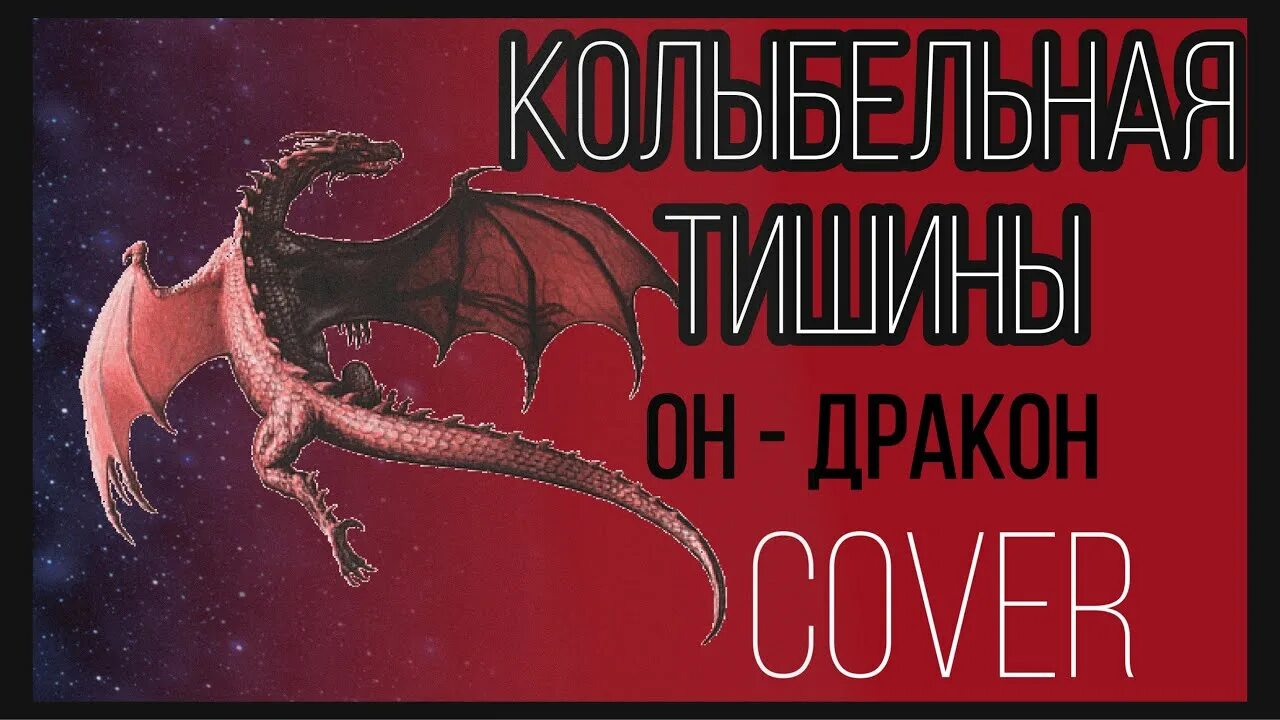 КОЛЫБЕЛЬНАЯ ТИШИНЫ

ОН - ДРАКОН

COVER